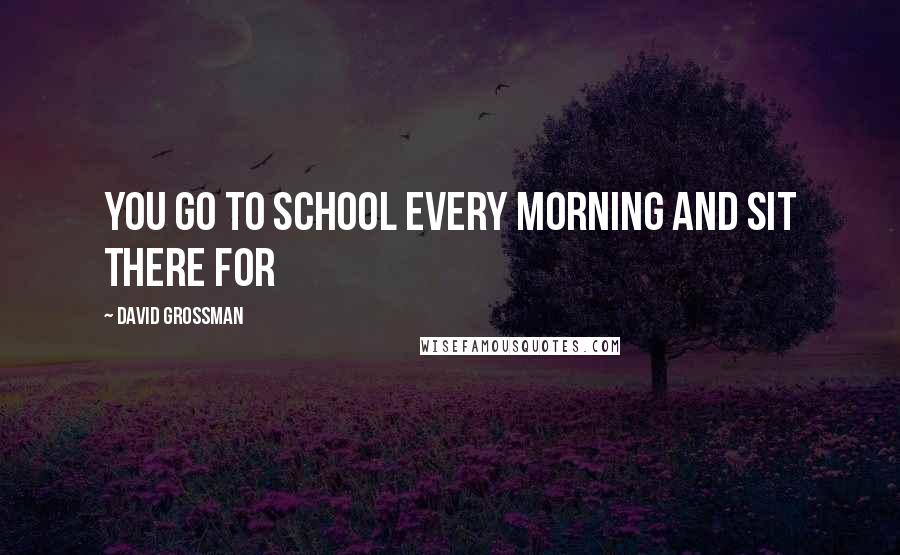 YOU GO TO SCHOOL EVERY MORNING AND SIT THERE FOR

~ DAVID GROSSMAN

WISEFAMOUSQUOTES.COM